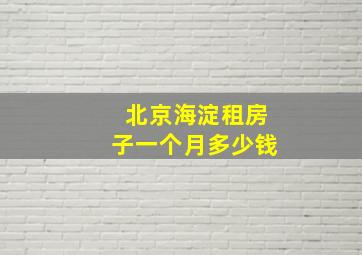 北京海淀租房子一个月多少钱